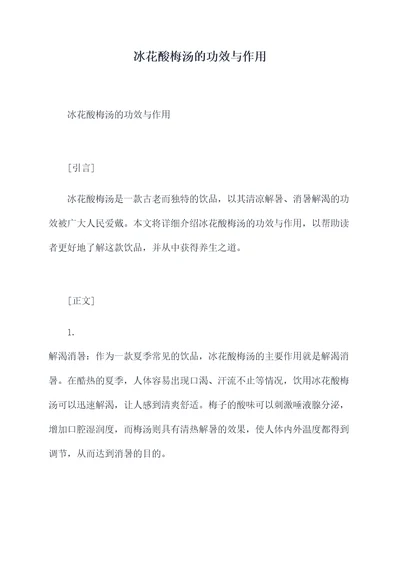 冰花酸梅汤的功效与作用

冰花酸梅汤的功效与作用

[引言]

冰花酸梅汤是一款古老而独特的饮品，以其清凉解暑、消暑解渴的功效被广大人民爱戴。本文将详细介绍冰花酸梅汤的功效与作用，以帮助读者更好地了解这款饮品，并从中获得养生之道。

[正文]

1.

解渴消暑：作为一款夏季常见的饮品，冰花酸梅汤的主要作用就是解渴消暑。在酷热的夏季，人体容易出现口渴、汗流不止等情况，饮用冰花酸梅汤可以迅速解渴，让人感到清爽舒适。梅子的酸味可以刺激唾液腺分泌，增加口腔湿润度，而梅汤则具有清热解暑的效果，使人体内外温度都得到调节，从而达到消暑的目的。